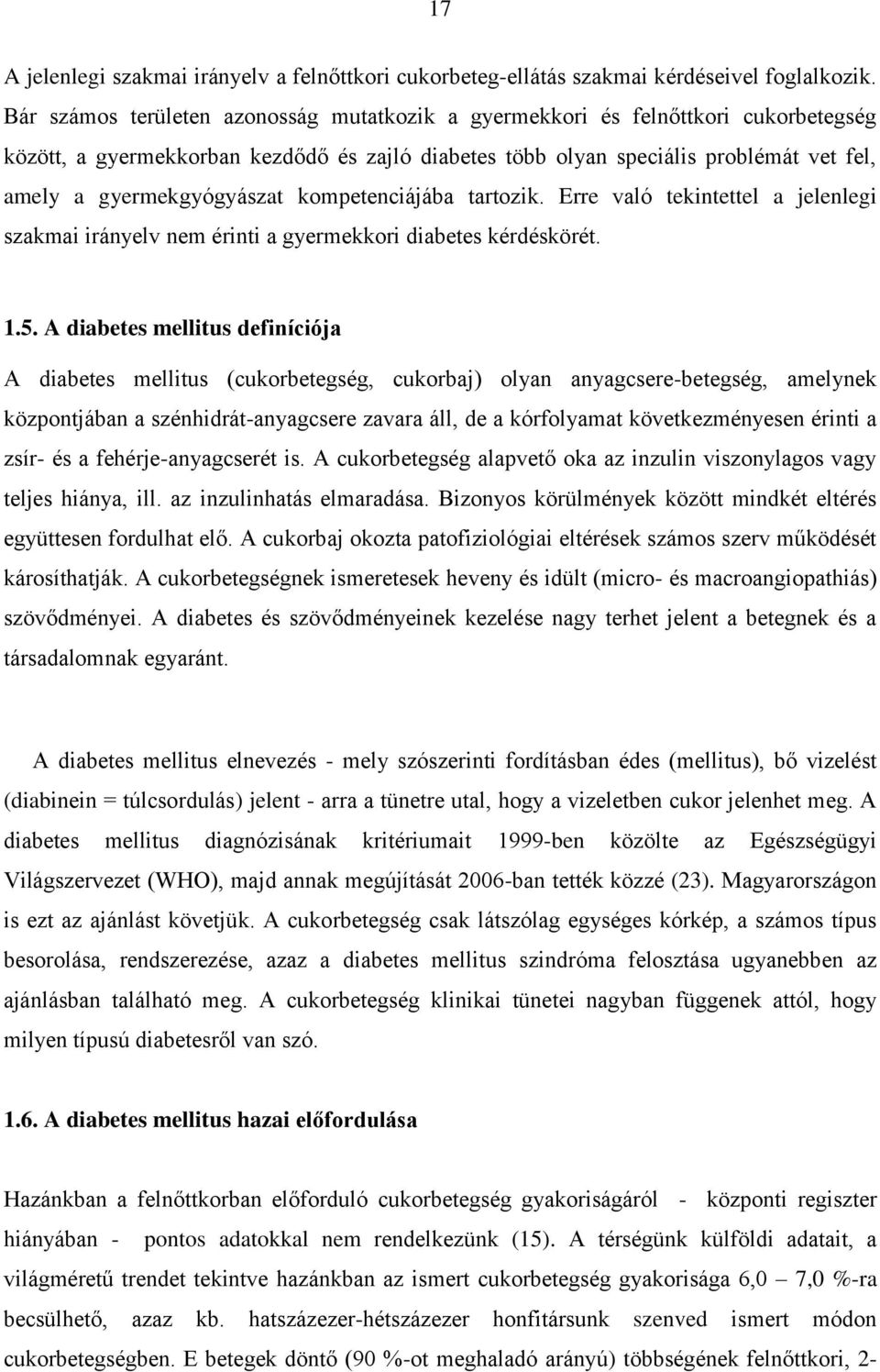 17

A jelenlegi szakmai irányelv a felnőttkori cukorbeteg-ellátás szakmai kérdéseivel foglalkozik. Bár számos területen azonosság mutatkozik a gyermekkori és felnőttkori cukorbetegség között, a gyermekkorban kezdődő és zajló diabetes több olyan speciális problémát vet fel, amely a gyermekgyógyászat kompetenciájába tartozik. Erre való tekintettel a jelenlegi szakmai irányelv nem érinti a gyermekkori diabetes kérdéskörét.

1.5. A diabetes mellitus definíciója

A diabetes mellitus (cukorbetegség, cukorbaj) olyan anyagcsere-betegség, amelynek központjában a szénhidrát-anyagcsere zavara áll, de a kórfolyamat következményesen érinti a zsír- és a fehérje-anyagcserét is. A cukorbetegség alapvető oka az inzulin viszonylagos vagy teljes hiánya, ill. az inzulinhatás elmaradása. Bizonyos körülmények között mindkét eltérés együttesen fordulhat elő. A cukorbaj okozta patofiziológiai eltérések számos szerv működését károsíthatják. A cukorbetegségnek ismeretesek heveny és idült (micro- és macroangiopathiás) szövődményei. A diabetes és szövődményeinek kezelése nagy terhet jelent a betegnek és a társadalomnak egyaránt.

A diabetes mellitus elnevezés - mely szószerinti fordításban édes (mellitus), bő vizelést (diabinein = túlcsordulás) jelent - arra a tünetre utal, hogy a vizeletben cukor jelenhet meg. A diabetes mellitus diagnózisának kritériumait 1999-ben közölte az Egészségügyi Világszervezet (WHO), majd annak megújítását 2006-ban tették közzé (23). Magyarországon is ezt az ajánlást követjük. A cukorbetegség csak látszólag egységes kórkép, a számos típus besorolása, rendszerezése, azaz a diabetes mellitus szindróma felosztása ugyanebben az ajánlásban található meg. A cukorbetegség klinikai tünetei nagyban függenek attól, hogy milyen típusú diabetesről van szó.

1.6. A diabetes mellitus hazai előfordulása

Hazánkban a felnőttkorban előforduló cukorbetegség gyakoriságáról - központi regiszter hiányában - pontos adatokkal nem rendelkezünk (15). A térségünk külföldi adatait, a világméretű trendet tekintve hazánkban az ismert cukorbetegség gyakorisága 6,0 – 7,0 %-ra becsülhető, azaz kb. hatszázezer-hétszázezer honfitársunk szenved ismert módon cukorbetegségben. E betegek döntő (90 %-ot meghaladó arányú) többségének felnőttkori, 2-